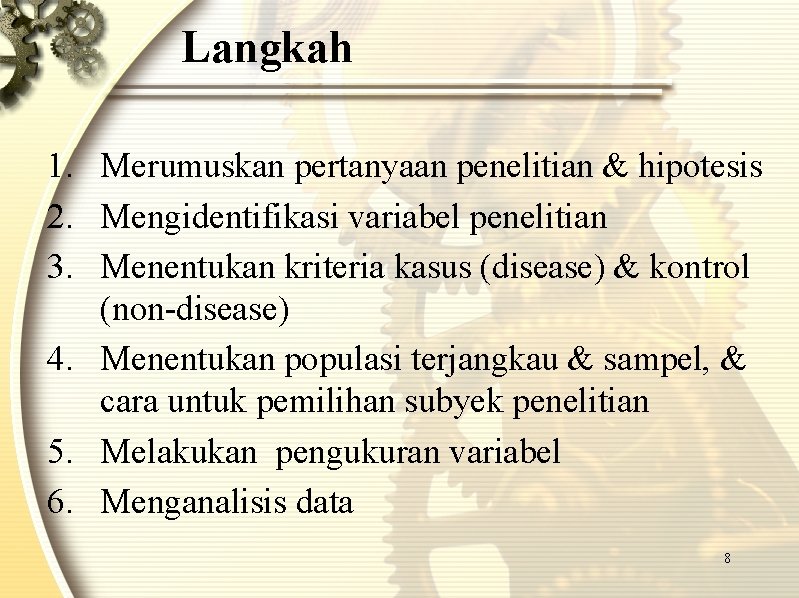 Langkah

1. Merumuskan pertanyaan penelitian & hipotesis
2. Mengidentifikasi variabel penelitian
3. Menentukan kriteria kasus (disease) & kontrol (non-disease)
4. Menentukan populasi terjangkau & sampel, & cara untuk pemilihan subyek penelitian
5. Melakukan pengukuran variabel
6. Menganalisis data

8